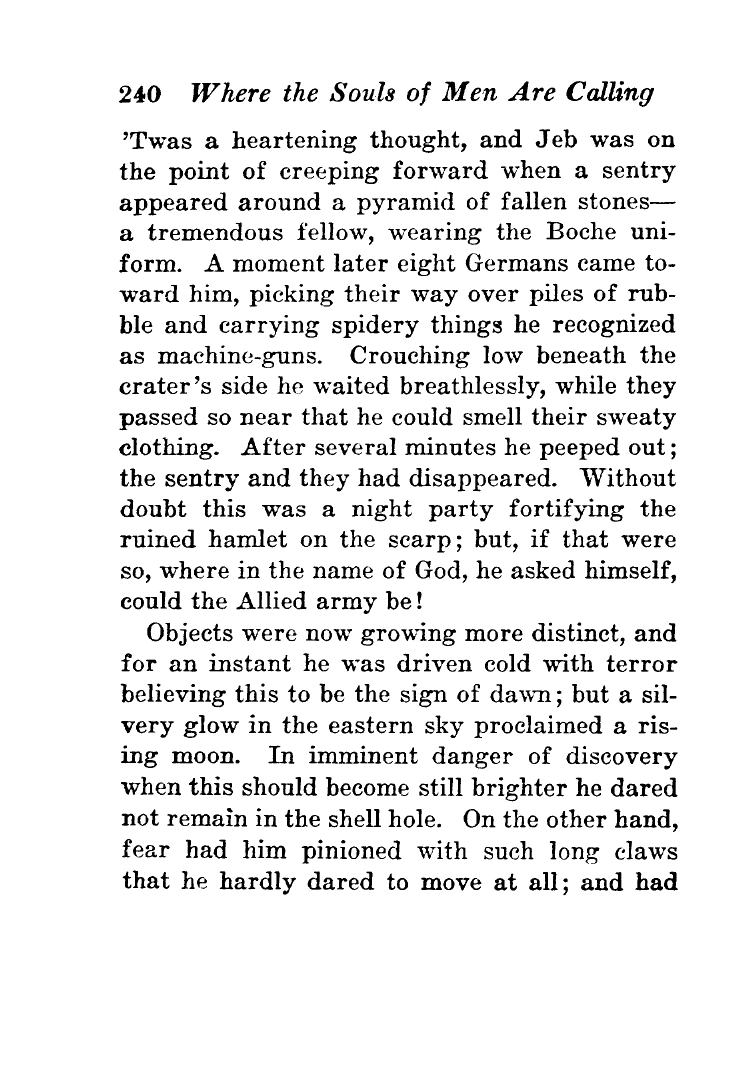 240 Where the Souls of Men Are Calling

'Twas a heartening thought, and Jeb was on the point of creeping forward when a sentry appeared around a pyramid of fallen stones—a tremendous fellow, wearing the Boche uniform. A moment later eight Germans came toward him, picking their way over piles of rubble and carrying spidery things he recognized as machine-guns. Crouching low beneath the crater's side he waited breathlessly, while they passed so near that he could smell their sweaty clothing. After several minutes he peeped out; the sentry and they had disappeared. Without doubt this was a night party fortifying the ruined hamlet on the scarp; but, if that were so, where in the name of God, he asked himself, could the Allied army be!

Objects were now growing more distinct, and for an instant he was driven cold with terror believing this to be the sign of dawn; but a silvery glow in the eastern sky proclaimed a rising moon. In imminent danger of discovery when this should become still brighter he dared not remain in the shell hole. On the other hand, fear had him pinioned with such long claws that he hardly dared to move at all; and had